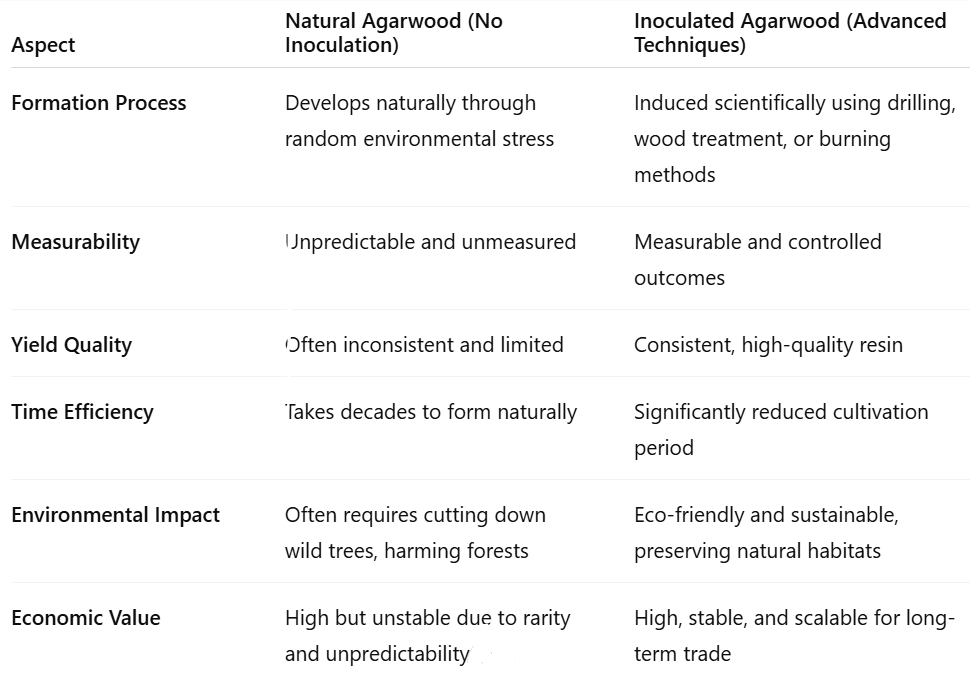 | Aspect | Natural Agarwood (No Inoculation) | Inoculated Agarwood (Advanced Techniques) |
|---|---|---|
| Formation Process | Develops naturally through random environmental stress | Induced scientifically using drilling, wood treatment, or burning methods |
| Measurability | Unpredictable and unmeasured | Measurable and controlled outcomes |
| Yield Quality | Often inconsistent and limited | Consistent, high-quality resin |
| Time Efficiency | Takes decades to form naturally | Significantly reduced cultivation period |
| Environmental Impact | Often requires cutting down wild trees, harming forests | Eco-friendly and sustainable, preserving natural habitats |
| Economic Value | High but unstable due to rarity and unpredictability | High, stable, and scalable for long-term trade |